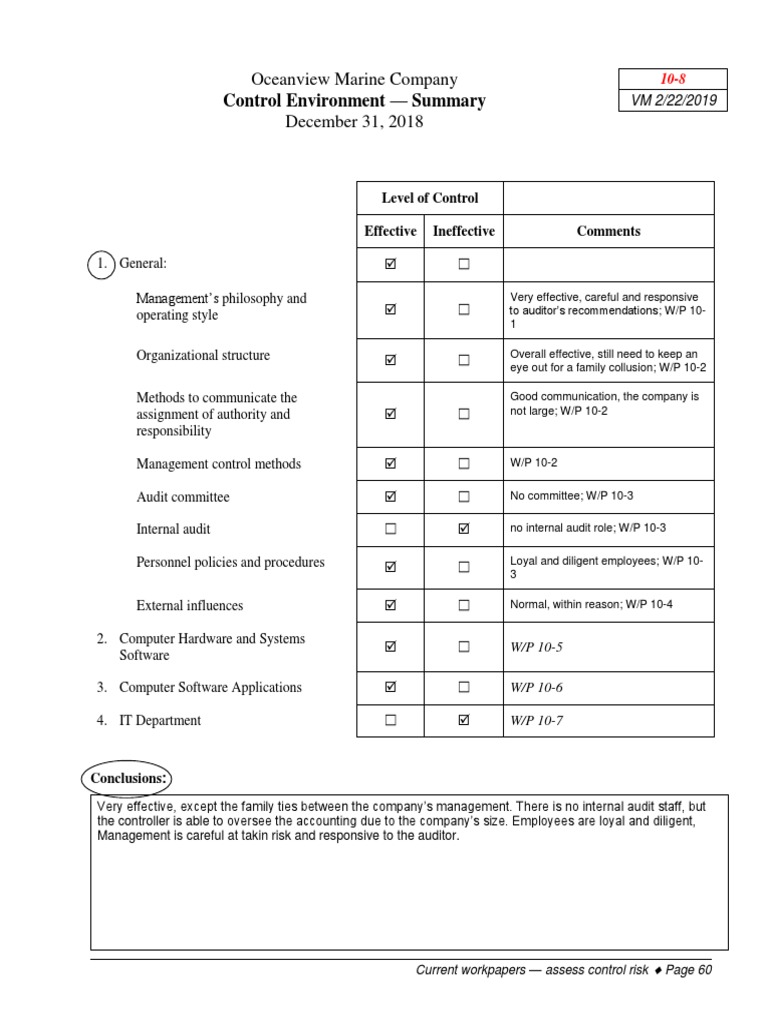 Oceanview Marine Company
Control Environment — Summary
December 31, 2018

10-8
VM 2/22/2019

| | Level of Control | | |
|---|---|---|---|
| | Effective | Ineffective | Comments |
| 1. General: | ☑ | ☐ | |
| Management's philosophy and operating style | ☑ | ☐ | Very effective, careful and responsive to auditor's recommendations; W/P 10-1 |
| Organizational structure | ☑ | ☐ | Overall effective, still need to keep an eye out for a family collusion; W/P 10-2 |
| Methods to communicate the assignment of authority and responsibility | ☑ | ☐ | Good communication, the company is not large; W/P 10-2 |
| Management control methods | ☑ | ☐ | W/P 10-2 |
| Audit committee | ☑ | ☐ | No committee; W/P 10-3 |
| Internal audit | ☐ | ☑ | no internal audit role; W/P 10-3 |
| Personnel policies and procedures | ☑ | ☐ | Loyal and diligent employees; W/P 10-3 |
| External influences | ☑ | ☐ | Normal, within reason; W/P 10-4 |
| 2. Computer Hardware and Systems Software | ☑ | ☐ | W/P 10-5 |
| 3. Computer Software Applications | ☑ | ☐ | W/P 10-6 |
| 4. IT Department | ☐ | ☑ | W/P 10-7 |

Conclusions:

Very effective, except the family ties between the company's management. There is no internal audit staff, but the controller is able to oversee the accounting due to the company's size. Employees are loyal and diligent, Management is careful at takin risk and responsive to the auditor.

Current workpapers — assess control risk ♦ Page 60